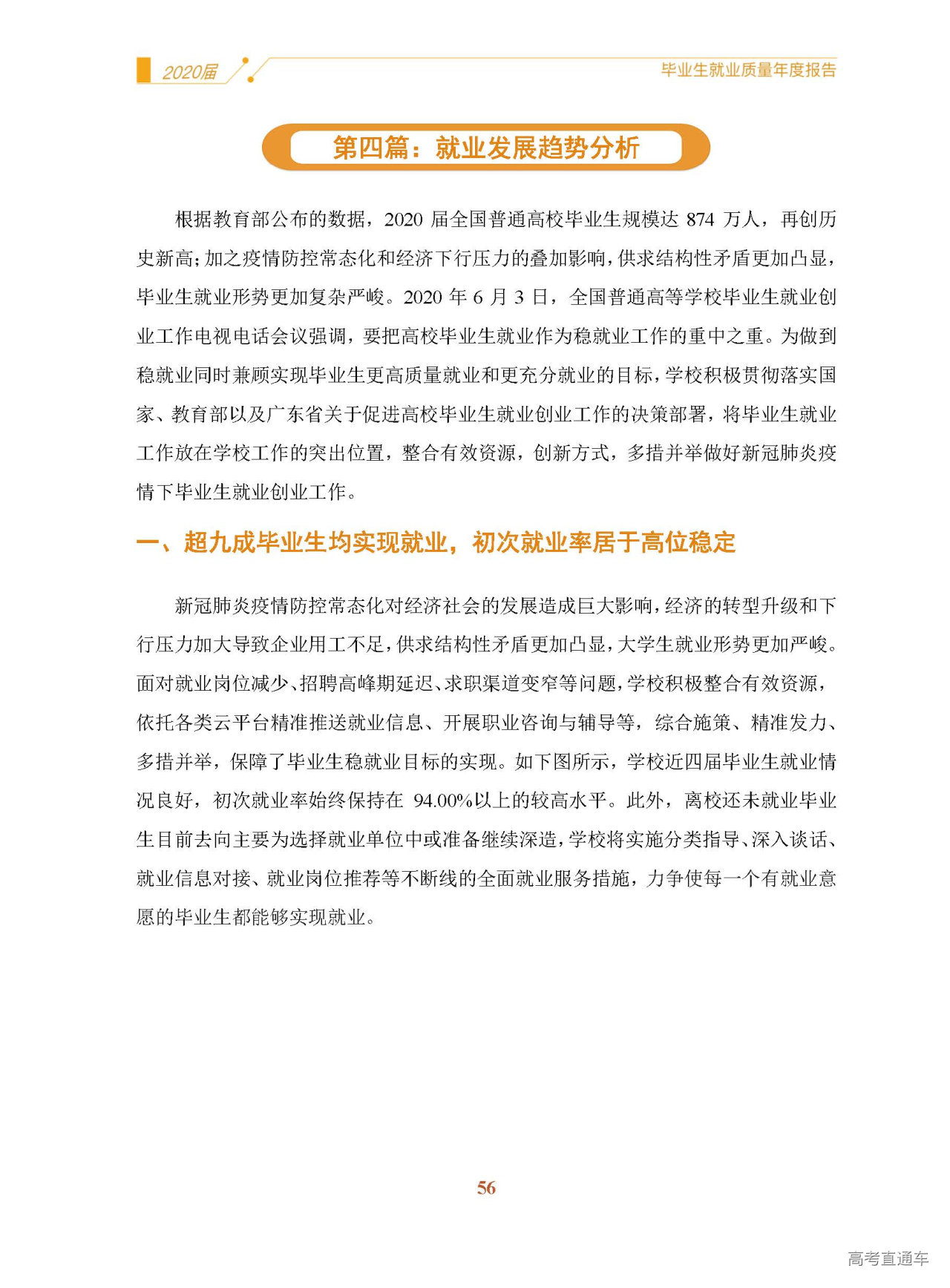 2020届

毕业生就业质量年度报告

第四篇：就业发展趋势分析

根据教育部公布的数据，2020 届全国普通高校毕业生规模达 874 万人，再创历史新高；加之疫情防控常态化和经济下行压力的叠加影响，供求结构性矛盾更加凸显，毕业生就业形势更加复杂严峻。2020 年 6 月 3 日，全国普通高等学校毕业生就业创业工作电视电话会议强调，要把高校毕业生就业作为稳就业工作的重中之重。为做到稳就业同时兼顾实现毕业生更高质量就业和更充分就业的目标，学校积极贯彻落实国家、教育部以及广东省关于促进高校毕业生就业创业工作的决策部署，将毕业生就业工作放在学校工作的突出位置，整合有效资源，创新方式，多措并举做好新冠肺炎疫情下毕业生就业创业工作。

一、超九成毕业生均实现就业，初次就业率居于高位稳定

新冠肺炎疫情防控常态化对经济社会的发展造成巨大影响，经济的转型升级和下行压力加大导致企业用工不足，供求结构性矛盾更加凸显，大学生就业形势更加严峻。面对就业岗位减少、招聘高峰期延迟、求职渠道变窄等问题，学校积极整合有效资源，依托各类云平台精准推送就业信息、开展职业咨询与辅导等，综合施策、精准发力、多措并举，保障了毕业生稳就业目标的实现。如下图所示，学校近四届毕业生就业情况良好，初次就业率始终保持在 94.00%以上的较高水平。此外，离校还未就业毕业生目前去向主要为选择就业单位中或准备继续深造，学校将实施分类指导、深入谈话、就业信息对接、就业岗位推荐等不断线的全面就业服务措施，力争使每一个有就业意愿的毕业生都能够实现就业。

56

高考直通车